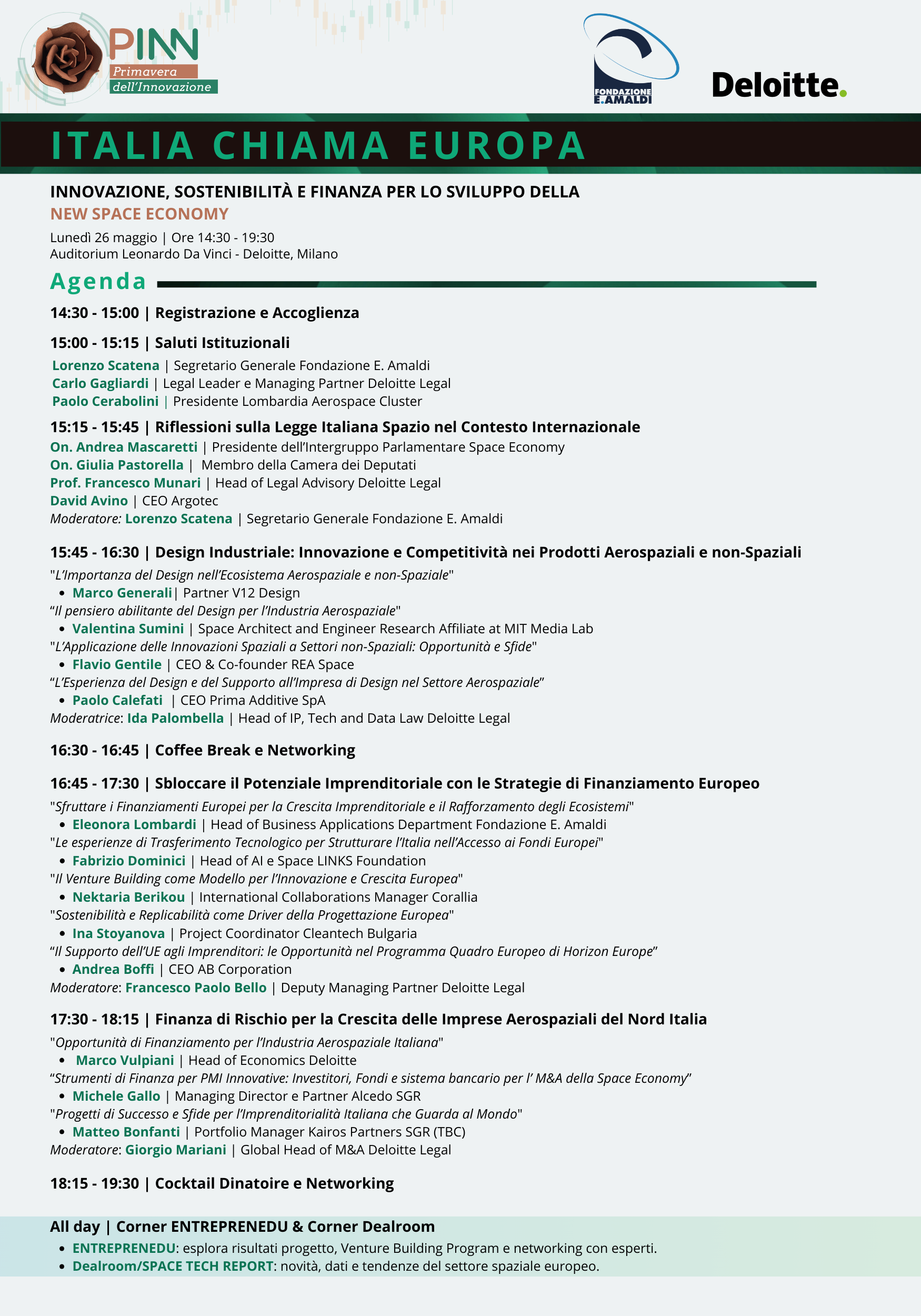 PINN
Primavera dell'Innovazione

FONDAZIONE E.AMALDI

Deloitte.

ITALIA CHIAMA EUROPA

INNOVAZIONE, SOSTENIBILITÀ E FINANZA PER LO SVILUPPO DELLA
NEW SPACE ECONOMY

Lunedì 26 maggio | Ore 14:30 - 19:30
Auditorium Leonardo Da Vinci - Deloitte, Milano

Agenda

14:30 - 15:00 | Registrazione e Accoglienza

15:00 - 15:15 | Saluti Istituzionali
Lorenzo Scatena | Segretario Generale Fondazione E. Amaldi
Carlo Gagliardi | Legal Leader e Managing Partner Deloitte Legal
Paolo Cerabolini | Presidente Lombardia Aerospace Cluster

15:15 - 15:45 | Riflessioni sulla Legge Italiana Spazio nel Contesto Internazionale
On. Andrea Mascaretti | Presidente dell'Intergruppo Parlamentare Space Economy
On. Giulia Pastorella | Membro della Camera dei Deputati
Prof. Francesco Munari | Head of Legal Advisory Deloitte Legal
David Avino | CEO Argotec
Moderatore: Lorenzo Scatena | Segretario Generale Fondazione E. Amaldi

15:45 - 16:30 | Design Industriale: Innovazione e Competitività nei Prodotti Aerospaziali e non-Spaziali
"L'Importanza del Design nell'Ecosistema Aerospaziale e non-Spaziale"
• Marco Generali| Partner V12 Design
"Il pensiero abilitante del Design per l'Industria Aerospaziale"
• Valentina Sumini | Space Architect and Engineer Research Affiliate at MIT Media Lab
"L'Applicazione delle Innovazioni Spaziali a Settori non-Spaziali: Opportunità e Sfide"
• Flavio Gentile | CEO & Co-founder REA Space
"L'Esperienza del Design e del Supporto all'Impresa di Design nel Settore Aerospaziale"
• Paolo Calefati | CEO Prima Additive SpA
Moderatrice: Ida Palombella | Head of IP, Tech and Data Law Deloitte Legal

16:30 - 16:45 | Coffee Break e Networking

16:45 - 17:30 | Sbloccare il Potenziale Imprenditoriale con le Strategie di Finanziamento Europeo
"Sfruttare i Finanziamenti Europei per la Crescita Imprenditoriale e il Rafforzamento degli Ecosistemi"
• Eleonora Lombardi | Head of Business Applications Department Fondazione E. Amaldi
"Le esperienze di Trasferimento Tecnologico per Strutturare l'Italia nell'Accesso ai Fondi Europei"
• Fabrizio Dominici | Head of AI e Space LINKS Foundation
"Il Venture Building come Modello per l'Innovazione e Crescita Europea"
• Nektaria Berikou | International Collaborations Manager Corallia
"Sostenibilità e Replicabilità come Driver della Progettazione Europea"
• Ina Stoyanova | Project Coordinator Cleantech Bulgaria
"Il Supporto dell'UE agli Imprenditori: le Opportunità nel Programma Quadro Europeo di Horizon Europe"
• Andrea Boffi | CEO AB Corporation
Moderatore: Francesco Paolo Bello | Deputy Managing Partner Deloitte Legal

17:30 - 18:15 | Finanza di Rischio per la Crescita delle Imprese Aerospaziali del Nord Italia
"Opportunità di Finanziamento per l'Industria Aerospaziale Italiana"
• Marco Vulpiani | Head of Economics Deloitte
"Strumenti di Finanza per PMI Innovative: Investitori, Fondi e sistema bancario per l' M&A della Space Economy"
• Michele Gallo | Managing Director e Partner Alcedo SGR
"Progetti di Successo e Sfide per l'Imprenditorialità Italiana che Guarda al Mondo"
• Matteo Bonfanti | Portfolio Manager Kairos Partners SGR (TBC)
Moderatore: Giorgio Mariani | Global Head of M&A Deloitte Legal

18:15 - 19:30 | Cocktail Dinatoire e Networking

All day | Corner ENTREPRENEDU & Corner Dealroom
• ENTREPRENEDU: esplora risultati progetto, Venture Building Program e networking con esperti.
• Dealroom/SPACE TECH REPORT: novità, dati e tendenze del settore spaziale europeo.